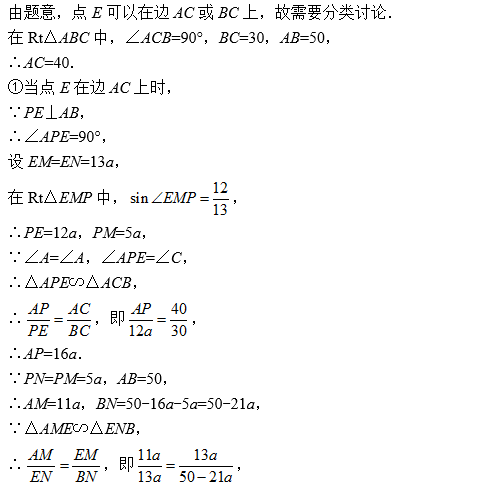 由题意，点 $E$ 可以在边 $AC$ 或 $BC$ 上，故需要分类讨论．

在 Rt$\triangle ABC$ 中，$\angle ACB=90°$，$BC=30$，$AB=50$，

$\therefore AC=40$．

①当点 $E$ 在边 $AC$ 上时，

$\because PE\perp AB$，

$\therefore \angle APE=90°$，

设 $EM=EN=13a$，

在 Rt$\triangle EMP$ 中，$\sin\angle EMP=\frac{12}{13}$，

$\therefore PE=12a$，$PM=5a$，

$\because \angle A=\angle A$，$\angle APE=\angle C$，

$\therefore \triangle APE\backsim\triangle ACB$，

$\therefore \frac{AP}{PE}=\frac{AC}{BC}$，即 $\frac{AP}{12a}=\frac{40}{30}$，

$\therefore AP=16a$．

$\because PN=PM=5a$，$AB=50$，

$\therefore AM=11a$，$BN=50-16a-5a=50-21a$，

$\because \triangle AME\backsim\triangle ENB$，

$\therefore \frac{AM}{EN}=\frac{EM}{BN}$，即 $\frac{11a}{13a}=\frac{13a}{50-21a}$，